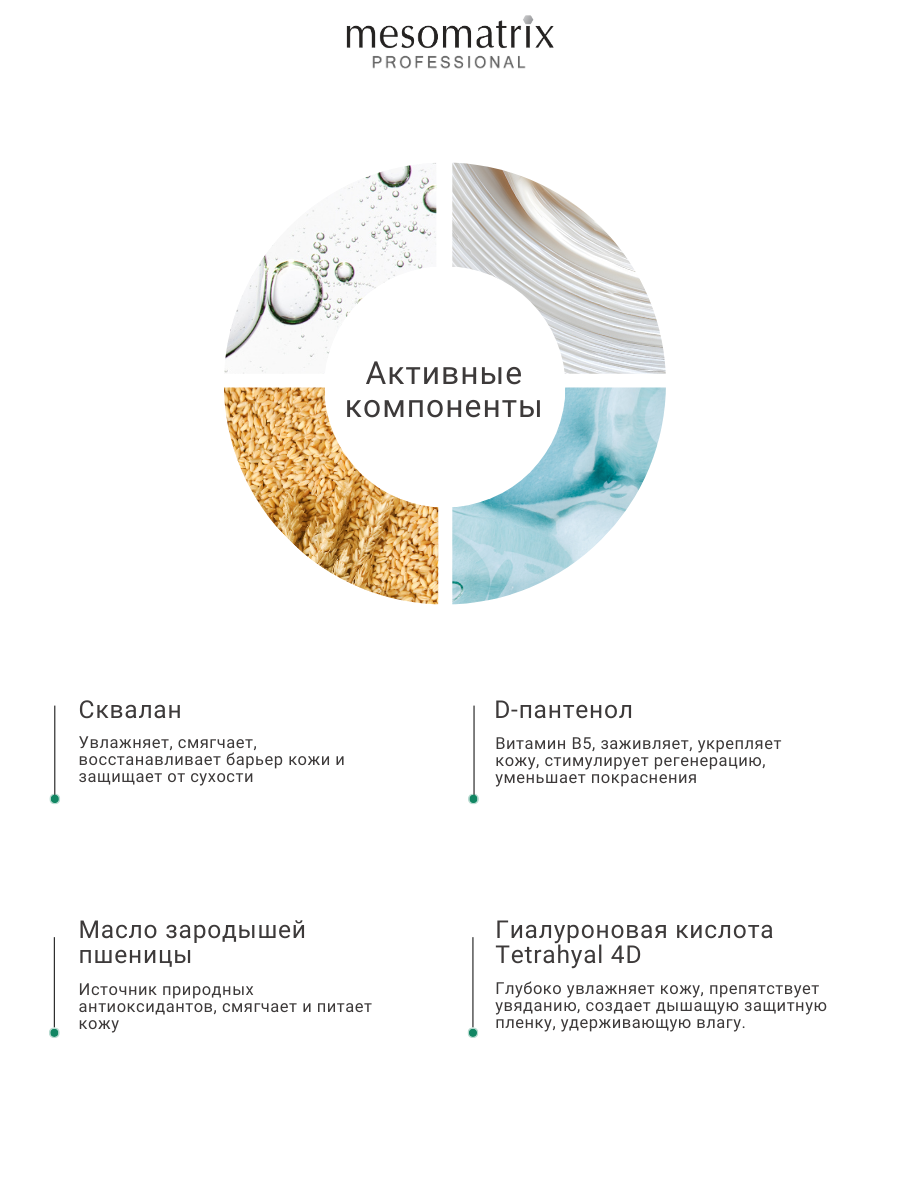 mesomatrix
PROFESSIONAL

Активные компоненты

Сквалан

Увлажняет, смягчает, восстанавливает барьер кожи и защищает от сухости

D-пантенол

Витамин B5, заживляет, укрепляет кожу, стимулирует регенерацию, уменьшает покраснения

Масло зародышей пшеницы

Источник природных антиоксидантов, смягчает и питает кожу

Гиалуроновая кислота Tetrahyal 4D

Глубоко увлажняет кожу, препятствует увяданию, создает дышащую защитную пленку, удерживающую влагу.